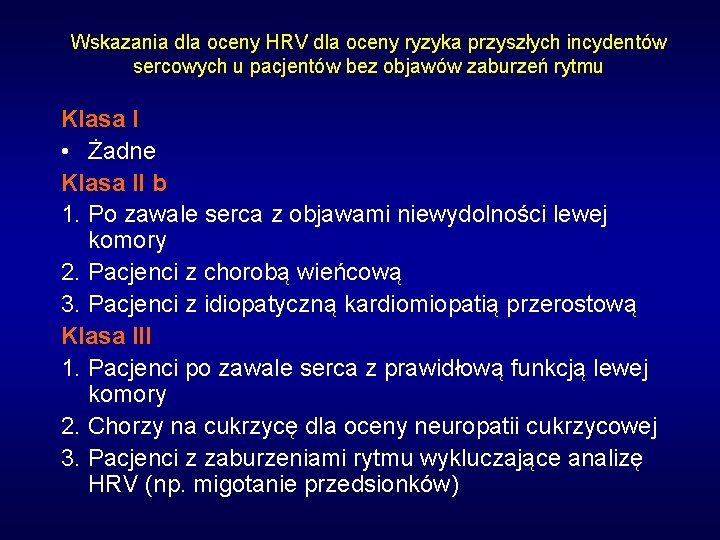 Wskazania dla oceny HRV dla oceny ryzyka przyszłych incydentów sercowych u pacjentów bez objawów zaburzeń rytmu

Klasa I
• Żadne
Klasa II b
1. Po zawale serca z objawami niewydolności lewej komory
2. Pacjenci z chorobą wieńcową
3. Pacjenci z idiopatyczną kardiomiopatią przerostową
Klasa III
1. Pacjenci po zawale serca z prawidłową funkcją lewej komory
2. Chorzy na cukrzycę dla oceny neuropatii cukrzycowej
3. Pacjenci z zaburzeniami rytmu wykluczające analizę HRV (np. migotanie przedsionków)